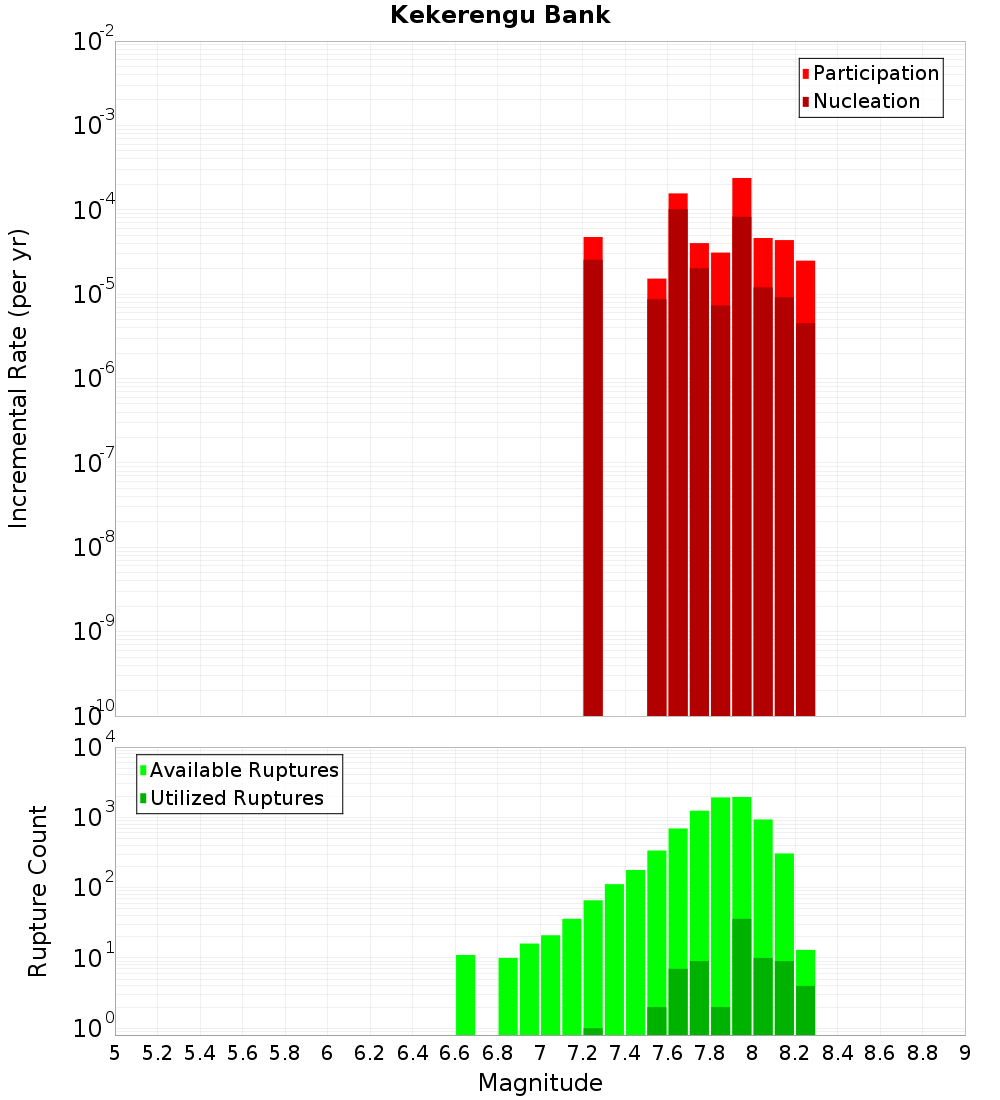 Kekerengu Bank

Participation
Nucleation

Incremental Rate (per yr)

$10^{-2}$
$10^{-3}$
$10^{-4}$
$10^{-5}$
$10^{-6}$
$10^{-7}$
$10^{-8}$
$10^{-9}$
$10^{-10}$

Available Ruptures
Utilized Ruptures

Rupture Count

$10^{4}$
$10^{3}$
$10^{2}$
$10^{1}$
$10^{0}$

5 5.2 5.4 5.6 5.8 6 6.2 6.4 6.6 6.8 7 7.2 7.4 7.6 7.8 8 8.2 8.4 8.6 8.8 9

Magnitude